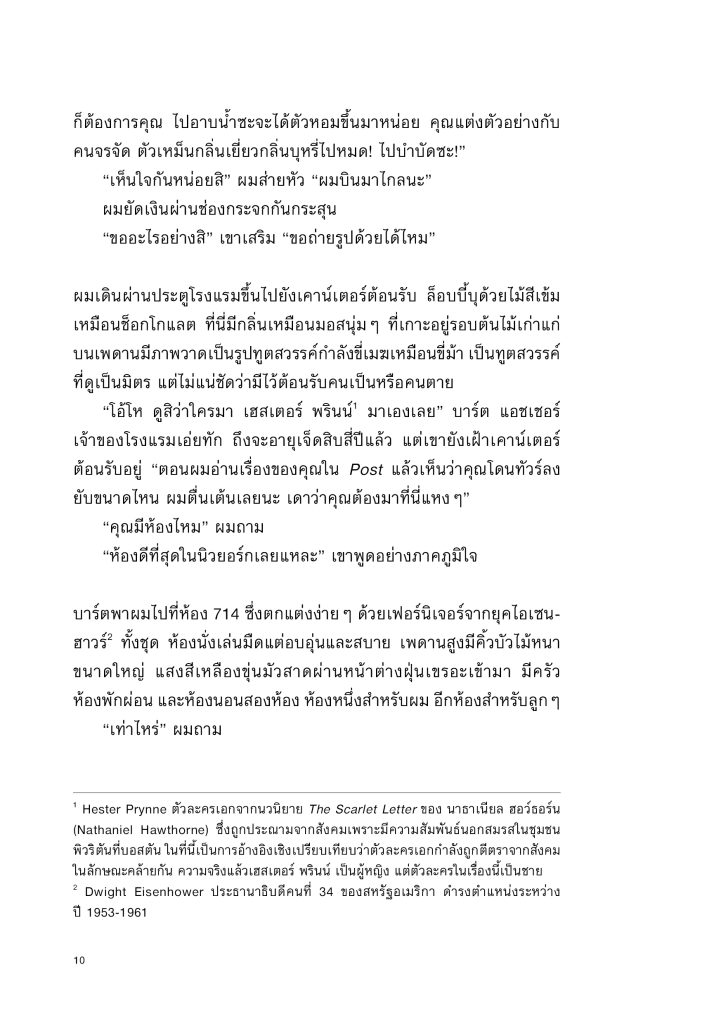 ก็ต้องการคุณ ไปอาบน้ำซะจะได้ตัวหอมขึ้นมาหน่อย คุณแต่งตัวอย่างกับคนจรจัด ตัวเหม็นกลิ่นเยี่ยวกลิ่นบุหรี่ไปหมด! ไปบำบัดซะ!”

“เห็นใจกันหน่อยสิ” ผมส่ายหัว “ผมบินมาไกลนะ”

ผมยัดเงินผ่านช่องกระจกกันกระสุน

“ขออะไรอย่างสิ” เขาเสริม “ขอถ่ายรูปด้วยได้ไหม”

ผมเดินผ่านประตูโรงแรมขึ้นไปยังเคาน์เตอร์ต้อนรับ ล็อบบี้บุด้วยไม้สีเข้มเหมือนช็อกโกแลต ที่นี่มีกลิ่นเหมือนมอสนุ่ม ๆ ที่เกาะอยู่รอบต้นไม้เก่าแก่ บนเพดานมีภาพวาดเป็นรูปทูตสวรรค์กำลังขี่เมฆเหมือนขี่ม้า เป็นทูตสวรรค์ที่ดูเป็นมิตร แต่ไม่แน่ชัดว่ามีไว้ต้อนรับคนเป็นหรือคนตาย

“โอ้โห ดูสิว่าใครมา เฮสเตอร์ พรินน์$^1$ มาเองเลย” บาร์ต แอชเชอร์ เจ้าของโรงแรมเอ่ยทัก ถึงจะอายุเจ็ดสิบสี่ปีแล้ว แต่เขายังเฝ้าเคาน์เตอร์ต้อนรับอยู่ “ตอนผมอ่านเรื่องของคุณใน Post แล้วเห็นว่าคุณโดนทัวร์ลงยับขนาดไหน ผมตื่นเต้นเลยนะ เดาว่าคุณต้องมาที่นี่แหง ๆ”

“คุณมีห้องไหม” ผมถาม

“ห้องดีที่สุดในนิวยอร์กเลยแหละ” เขาพูดอย่างภาคภูมิใจ

บาร์ตพาผมไปที่ห้อง 714 ซึ่งตกแต่งง่าย ๆ ด้วยเฟอร์นิเจอร์จากยุคไอเซนฮาวร์$^2$ ทั้งชุด ห้องนั่งเล่นมืดแต่อบอุ่นและสบาย เพดานสูงมีคิ้วบัวไม้หนาขนาดใหญ่ แสงสีเหลืองขุ่นมัวสาดผ่านหน้าต่างฝุ่นเขรอะเข้ามา มีครัว ห้องพักผ่อน และห้องนอนสองห้อง ห้องหนึ่งสำหรับผม อีกห้องสำหรับลูก ๆ

“เท่าไหร่” ผมถาม

$^1$ Hester Prynne ตัวละครเอกจากนวนิยาย The Scarlet Letter ของ นาธาเนียล ฮอว์ธอร์น (Nathaniel Hawthorne) ซึ่งถูกประณามจากสังคมเพราะมีความสัมพันธ์นอกสมรสในชุมชนพิวริตันที่บอสตัน ในที่นี้เป็นการอ้างอิงเชิงเปรียบเทียบว่าตัวละครเอกกำลังถูกตีตราจากสังคมในลักษณะคล้ายกัน ความจริงแล้วเฮสเตอร์ พรินน์ เป็นผู้หญิง แต่ตัวละครในเรื่องนี้เป็นชาย
$^2$ Dwight Eisenhower ประธานาธิบดีคนที่ 34 ของสหรัฐอเมริกา ดำรงตำแหน่งระหว่างปี 1953-1961

10